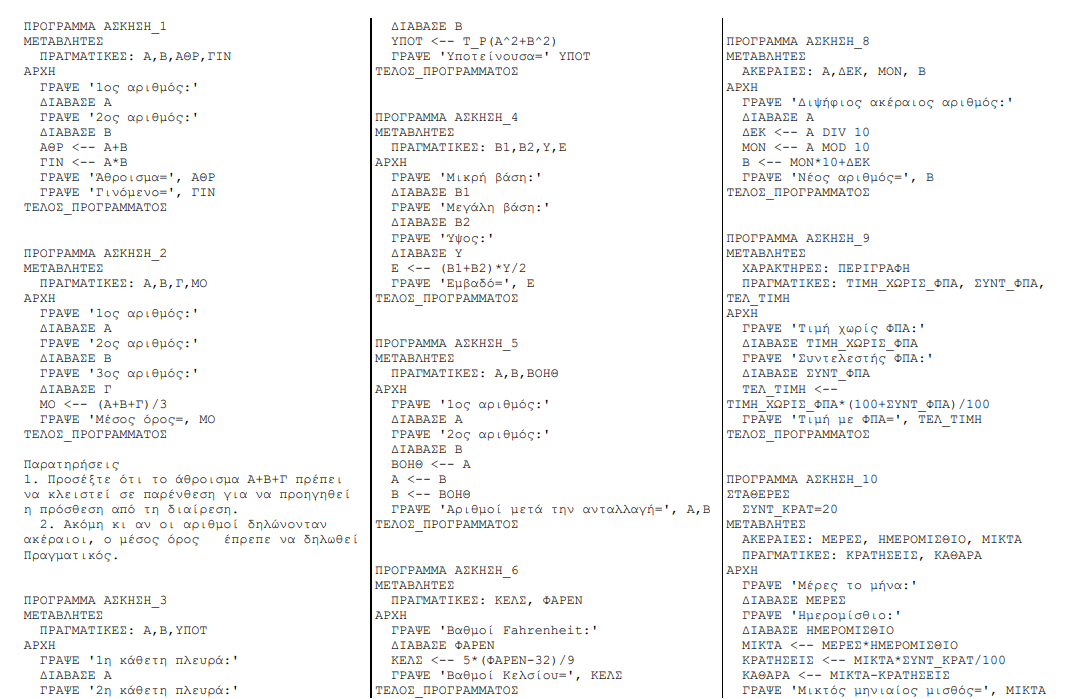 ΠΡΟΓΡΑΜΜΑ ΑΣΚΗΣΗ_1
ΜΕΤΑΒΛΗΤΕΣ
ΠΡΑΓΜΑΤΙΚΕΣ: Α,Β,ΑΘΡ,ΓΙΝ
ΑΡΧΗ
ΓΡΑΨΕ '1ος αριθμός:'
ΔΙΑΒΑΣΕ Α
ΓΡΑΨΕ '2ος αριθμός:'
ΔΙΑΒΑΣΕ Β
ΑΘΡ <-- Α+Β
ΓΙΝ <-- Α*Β
ΓΡΑΨΕ 'Άθροισμα=', ΑΘΡ
ΓΡΑΨΕ 'Γινόμενο=', ΓΙΝ
ΤΕΛΟΣ_ΠΡΟΓΡΑΜΜΑΤΟΣ

ΠΡΟΓΡΑΜΜΑ ΑΣΚΗΣΗ_2
ΜΕΤΑΒΛΗΤΕΣ
ΠΡΑΓΜΑΤΙΚΕΣ: Α,Β,Γ,ΜΟ
ΑΡΧΗ
ΓΡΑΨΕ '1ος αριθμός:'
ΔΙΑΒΑΣΕ Α
ΓΡΑΨΕ '2ος αριθμός:'
ΔΙΑΒΑΣΕ Β
ΓΡΑΨΕ '3ος αριθμός:'
ΔΙΑΒΑΣΕ Γ
ΜΟ <-- (Α+Β+Γ)/3
ΓΡΑΨΕ 'Μέσος όρος=, ΜΟ
ΤΕΛΟΣ_ΠΡΟΓΡΑΜΜΑΤΟΣ

Παρατηρήσεις
1. Προσέξτε ότι το άθροισμα Α+Β+Γ πρέπει να κλειστεί σε παρένθεση για να προηγηθεί η πρόσθεση από τη διαίρεση.
2. Ακόμη κι αν οι αριθμοί δηλώνονταν ακέραιοι, ο μέσος όρος έπρεπε να δηλωθεί Πραγματικός.

ΠΡΟΓΡΑΜΜΑ ΑΣΚΗΣΗ_3
ΜΕΤΑΒΛΗΤΕΣ
ΠΡΑΓΜΑΤΙΚΕΣ: Α,Β,ΥΠΟΤ
ΑΡΧΗ
ΓΡΑΨΕ '1η κάθετη πλευρά:'
ΔΙΑΒΑΣΕ Α
ΓΡΑΨΕ '2η κάθετη πλευρά:'
ΔΙΑΒΑΣΕ Β
ΥΠΟΤ <-- Τ_Ρ(Α^2+Β^2)
ΓΡΑΨΕ 'Υποτείνουσα=' ΥΠΟΤ
ΤΕΛΟΣ_ΠΡΟΓΡΑΜΜΑΤΟΣ

ΠΡΟΓΡΑΜΜΑ ΑΣΚΗΣΗ_4
ΜΕΤΑΒΛΗΤΕΣ
ΠΡΑΓΜΑΤΙΚΕΣ: Β1,Β2,Υ,Ε
ΑΡΧΗ
ΓΡΑΨΕ 'Μικρή βάση:'
ΔΙΑΒΑΣΕ Β1
ΓΡΑΨΕ 'Μεγάλη βάση:'
ΔΙΑΒΑΣΕ Β2
ΓΡΑΨΕ 'Ύψος:'
ΔΙΑΒΑΣΕ Υ
Ε <-- (Β1+Β2)*Υ/2
ΓΡΑΨΕ 'Εμβαδό=', Ε
ΤΕΛΟΣ_ΠΡΟΓΡΑΜΜΑΤΟΣ

ΠΡΟΓΡΑΜΜΑ ΑΣΚΗΣΗ_5
ΜΕΤΑΒΛΗΤΕΣ
ΠΡΑΓΜΑΤΙΚΕΣ: Α,Β,ΒΟΗΘ
ΑΡΧΗ
ΓΡΑΨΕ '1ος αριθμός:'
ΔΙΑΒΑΣΕ Α
ΓΡΑΨΕ '2ος αριθμός:'
ΔΙΑΒΑΣΕ Β
ΒΟΗΘ <-- Α
Α <-- Β
Β <-- ΒΟΗΘ
ΓΡΑΨΕ 'Αριθμοί μετά την ανταλλαγή=', Α,Β

ΠΡΟΓΡΑΜΜΑ ΑΣΚΗΣΗ_6
ΜΕΤΑΒΛΗΤΕΣ
ΠΡΑΓΜΑΤΙΚΕΣ: ΚΕΛΣ, ΦΑΡΕΝ
ΑΡΧΗ
ΓΡΑΨΕ 'Βαθμοί Fahrenheit:'
ΔΙΑΒΑΣΕ ΦΑΡΕΝ
ΚΕΛΣ <-- 5*(ΦΑΡΕΝ-32)/9
ΓΡΑΨΕ 'Βαθμοί Κελσίου=', ΚΕΛΣ
ΤΕΛΟΣ_ΠΡΟΓΡΑΜΜΑΤΟΣ

ΠΡΟΓΡΑΜΜΑ ΑΣΚΗΣΗ_8
ΜΕΤΑΒΛΗΤΕΣ
ΑΚΕΡΑΙΕΣ: Α,ΔΕΚ, ΜΟΝ, Β
ΑΡΧΗ
ΓΡΑΨΕ 'Διψήφιος ακέραιος αριθμός:'
ΔΙΑΒΑΣΕ Α
ΔΕΚ <-- Α DIV 10
ΜΟΝ <-- Α MOD 10
Β <-- ΜΟΝ*10+ΔΕΚ
ΓΡΑΨΕ 'Νέος αριθμός=', Β
ΤΕΛΟΣ_ΠΡΟΓΡΑΜΜΑΤΟΣ

ΠΡΟΓΡΑΜΜΑ ΑΣΚΗΣΗ_9
ΜΕΤΑΒΛΗΤΕΣ
ΧΑΡΑΚΤΗΡΕΣ: ΠΕΡΙΓΡΑΦΗ
ΠΡΑΓΜΑΤΙΚΕΣ: ΤΙΜΗ_ΧΩΡΙΣ_ΦΠΑ, ΣΥΝΤ_ΦΠΑ, ΤΕΛ_ΤΙΜΗ
ΑΡΧΗ
ΓΡΑΨΕ 'Τιμή χωρίς ΦΠΑ:'
ΔΙΑΒΑΣΕ ΤΙΜΗ_ΧΩΡΙΣ_ΦΠΑ
ΓΡΑΨΕ 'Συντελεστής ΦΠΑ:'
ΔΙΑΒΑΣΕ ΣΥΝΤ_ΦΠΑ
ΤΕΛ_ΤΙΜΗ <--
ΤΙΜΗ_ΧΩΡΙΣ_ΦΠΑ*(100+ΣΥΝΤ_ΦΠΑ)/100
ΓΡΑΨΕ 'Τιμή με ΦΠΑ=', ΤΕΛ_ΤΙΜΗ
ΤΕΛΟΣ_ΠΡΟΓΡΑΜΜΑΤΟΣ

ΠΡΟΓΡΑΜΜΑ ΑΣΚΗΣΗ_10
ΣΤΑΘΕΡΕΣ
ΣΥΝΤ_ΚΡΑΤ=20
ΜΕΤΑΒΛΗΤΕΣ
ΑΚΕΡΑΙΕΣ: ΜΕΡΕΣ, ΗΜΕΡΟΜΙΣΘΙΟ, ΜΙΚΤΑ
ΠΡΑΓΜΑΤΙΚΕΣ: ΚΡΑΤΗΣΕΙΣ, ΚΑΘΑΡΑ
ΑΡΧΗ
ΓΡΑΨΕ 'Μέρες το μήνα:'
ΔΙΑΒΑΣΕ ΜΕΡΕΣ
ΓΡΑΨΕ 'Ημερομίσθιο:'
ΔΙΑΒΑΣΕ ΗΜΕΡΟΜΙΣΘΙΟ
ΜΙΚΤΑ <-- ΜΕΡΕΣ*ΗΜΕΡΟΜΙΣΘΙΟ
ΚΡΑΤΗΣΕΙΣ <-- ΜΙΚΤΑ*ΣΥΝΤ_ΚΡΑΤ/100
ΚΑΘΑΡΑ <-- ΜΙΚΤΑ-ΚΡΑΤΗΣΕΙΣ
ΓΡΑΨΕ 'Μικτός μηνιαίος μισθός=', ΜΙΚΤΑ